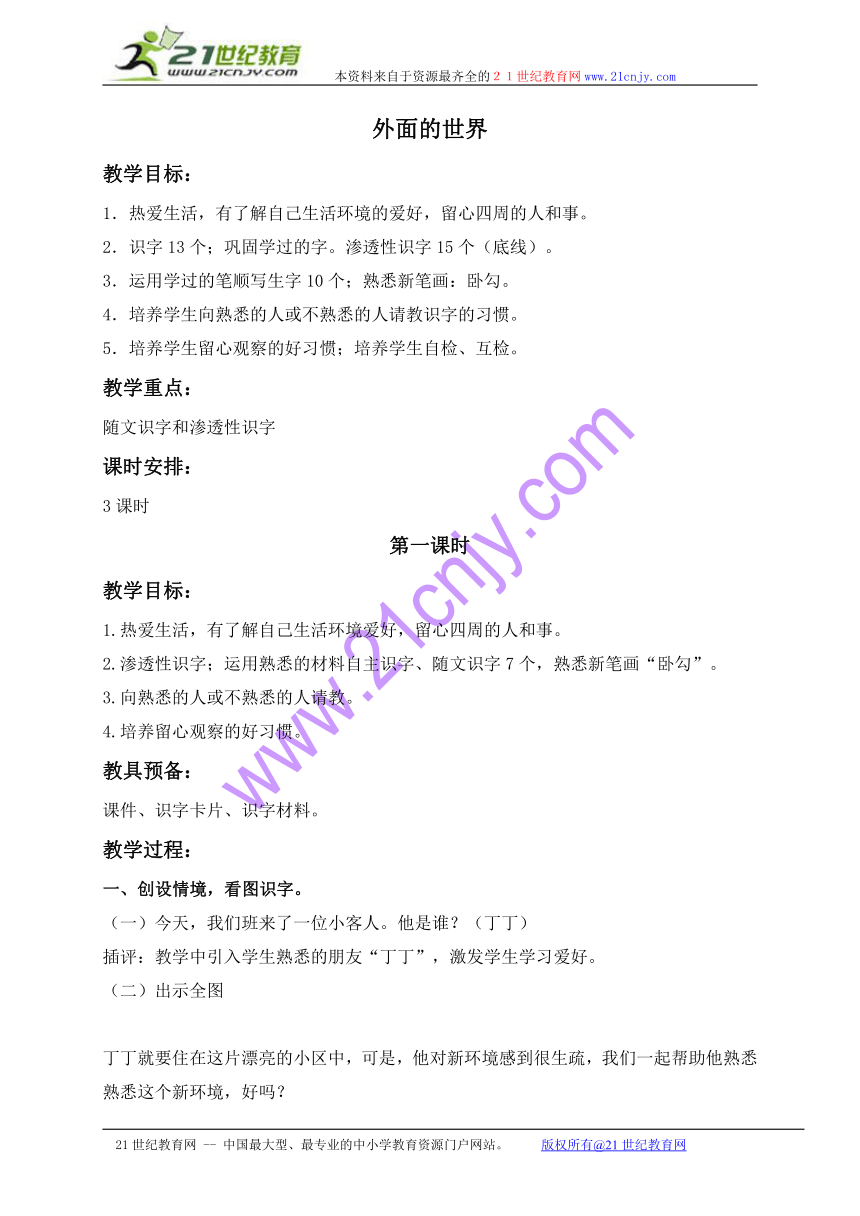 21世纪教育
www.21cnjy.com
本资料来自于资源最齐全的２１世纪教育网www.21cnjy.com

外面的世界

教学目标：

1．热爱生活，有了解自己生活环境的爱好，留心四周的人和事。

2．识字 13 个；巩固学过的字。渗透性识字 15 个（底线）。

3．运用学过的笔顺写生字 10 个；熟悉新笔画：卧勾。

4．培养学生向熟悉的人或不熟悉的人请教识字的习惯。

5．培养学生留心观察的好习惯；培养学生自检、互检。

教学重点：

随文识字和渗透性识字

课时安排：

3 课时

第一课时

教学目标：

1.热爱生活，有了解自己生活环境爱好，留心四周的人和事。

2.渗透性识字；运用熟悉的材料自主识字、随文识字 7 个，熟悉新笔画“卧勾”。

3.向熟悉的人或不熟悉的人请教。

4.培养留心观察的好习惯。

教具预备：

课件、识字卡片、识字材料。

教学过程：

一、创设情境，看图识字。

（一）今天，我们班来了一位小客人。他是谁？（丁丁）

插评：教学中引入学生熟悉的朋友“丁丁”，激发学生学习爱好。

（二）出示全图

丁丁就要住在这片漂亮的小区中，可是，他对新环境感到很生疏，我们一起帮助他熟悉熟悉这个新环境，好吗？

www.21cnjy.com

21 世纪教育网 -- 中国最大型、最专业的中小学教育资源门户网站。 版权所有@21 世纪教育网